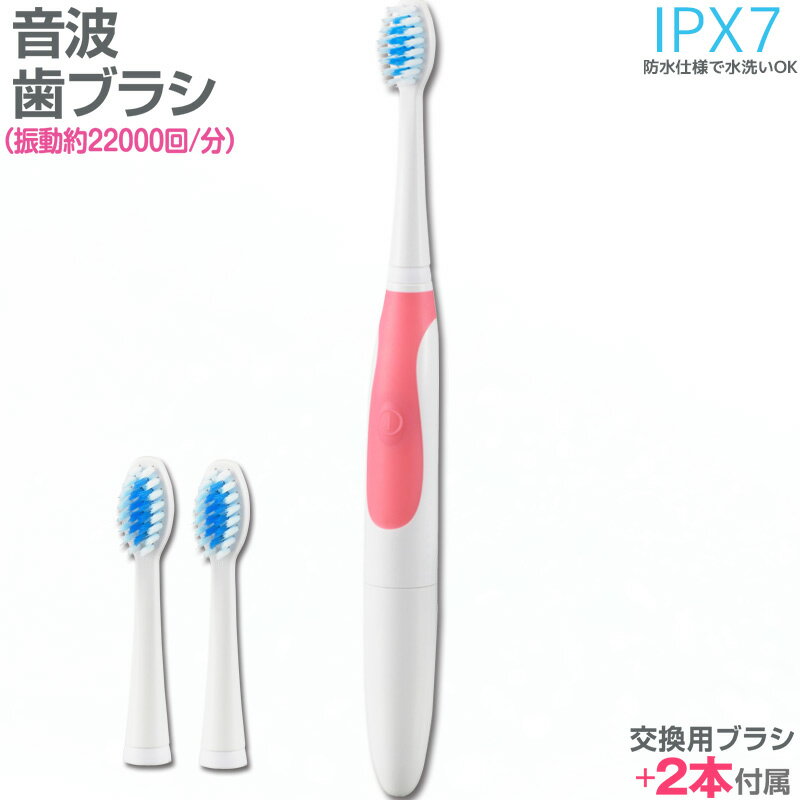 音波
歯ブラシ
(振動約22000回/分)

IPX7
防水仕様で水洗いOK

交換用ブラシ
+2本付属